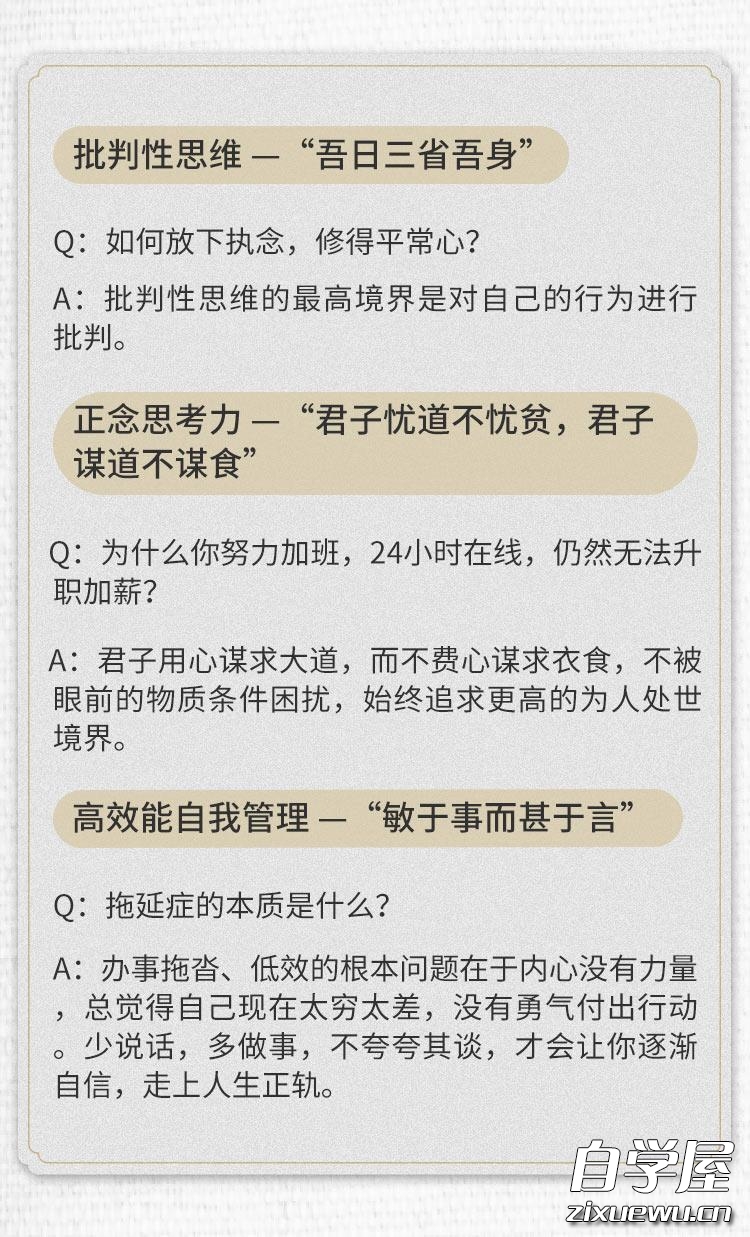 批判性思维 —“吾日三省吾身”

Q：如何放下执念，修得平常心？

A：批判性思维的最高境界是对自己的行为进行批判。

正念思考力 —“君子忧道不忧贫，君子谋道不谋食”

Q：为什么你努力加班，24小时在线，仍然无法升职加薪？

A：君子用心谋求大道，而不费心谋求衣食，不被眼前的物质条件困扰，始终追求更高的为人处世境界。

高效能自我管理 —“敏于事而甚于言”

Q：拖延症的本质是什么？

A：办事拖沓、低效的根本问题在于内心没有力量，总觉得自己现在太穷太差，没有勇气付出行动。少说话，多做事，不夸夸其谈，才会让你逐渐自信，走上人生正轨。

自学屋
zixuewu.cn